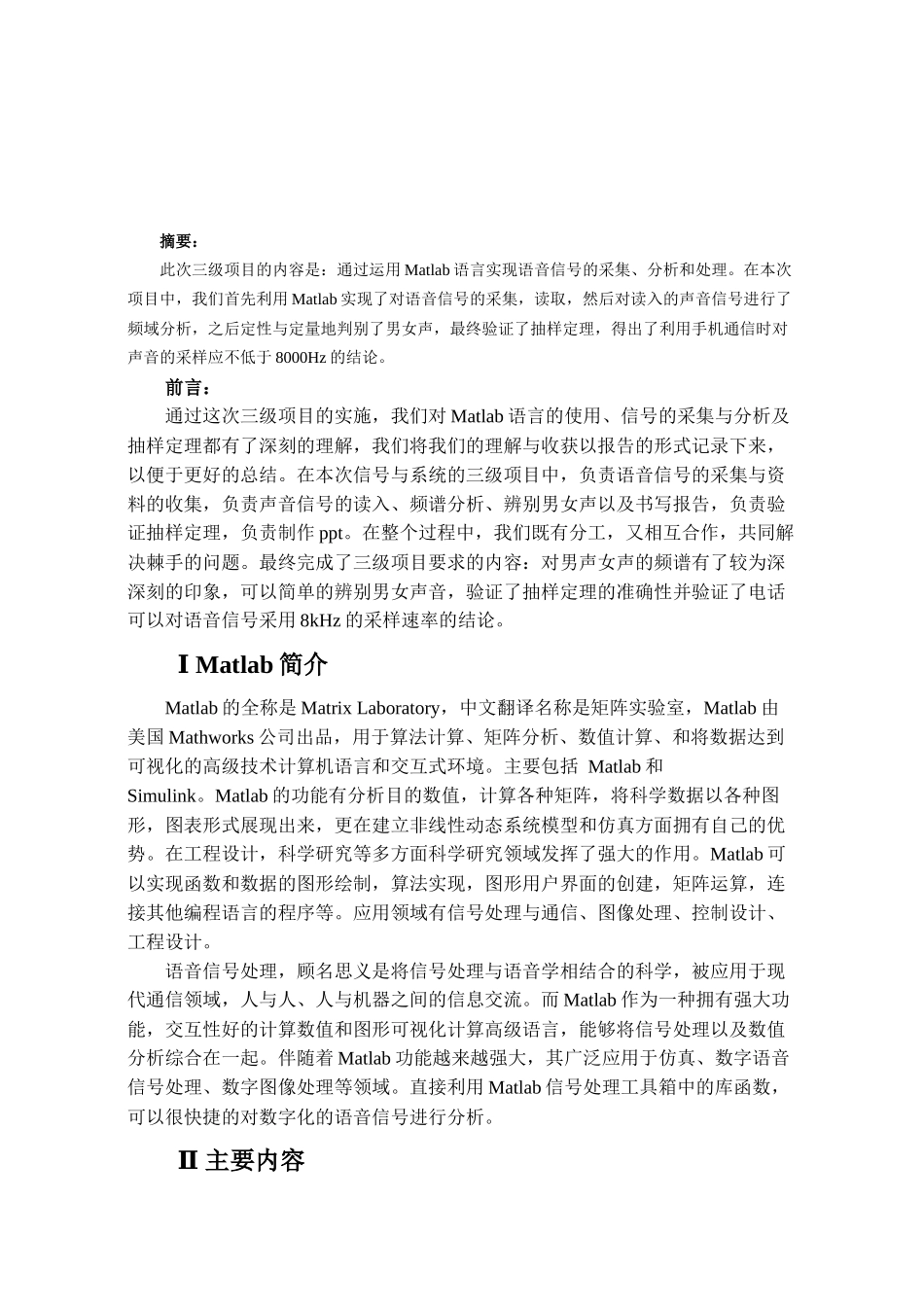 摘要：

此次三级项目的内容是：通过运用 Matlab 语言实现语音信号的采集、分析和处理。在本次项目中，我们首先利用 Matlab 实现了对语音信号的采集，读取，然后对读入的声音信号进行了频域分析，之后定性与定量地判别了男女声，最终验证了抽样定理，得出了利用手机通信时对声音的采样应不低于 8000Hz 的结论。

前言：

通过这次三级项目的实施，我们对 Matlab 语言的使用、信号的采集与分析及抽样定理都有了深刻的理解，我们将我们的理解与收获以报告的形式记录下来，以便于更好的总结。在本次信号与系统的三级项目中，负责语音信号的采集与资料的收集，负责声音信号的读入、频谱分析、辨别男女声以及书写报告，负责验证抽样定理，负责制作 ppt。在整个过程中，我们既有分工，又相互合作，共同解决棘手的问题。最终完成了三级项目要求的内容：对男声女声的频谱有了较为深深刻的印象，可以简单的辨别男女声音，验证了抽样定理的准确性并验证了电话可以对语音信号采用 8kHz 的采样速率的结论。

Ⅰ Matlab 简介

Matlab 的全称是 Matrix Laboratory，中文翻译名称是矩阵实验室，Matlab 由美国 Mathworks 公司出品，用于算法计算、矩阵分析、数值计算、和将数据达到可视化的高级技术计算机语言和交互式环境。主要包括 Matlab 和 Simulink。Matlab 的功能有分析目的数值，计算各种矩阵，将科学数据以各种图形，图表形式展现出来，更在建立非线性动态系统模型和仿真方面拥有自己的优势。在工程设计，科学研究等多方面科学研究领域发挥了强大的作用。Matlab 可以实现函数和数据的图形绘制，算法实现，图形用户界面的创建，矩阵运算，连接其他编程语言的程序等。应用领域有信号处理与通信、图像处理、控制设计、工程设计。

语音信号处理，顾名思义是将信号处理与语音学相结合的科学，被应用于现代通信领域，人与人、人与机器之间的信息交流。而 Matlab 作为一种拥有强大功能，交互性好的计算数值和图形可视化计算高级语言，能够将信号处理以及数值分析综合在一起。伴随着 Matlab 功能越来越强大，其广泛应用于仿真、数字语音信号处理、数字图像处理等领域。直接利用 Matlab 信号处理工具箱中的库函数，可以很快捷的对数字化的语音信号进行分析。

Ⅱ 主要内容